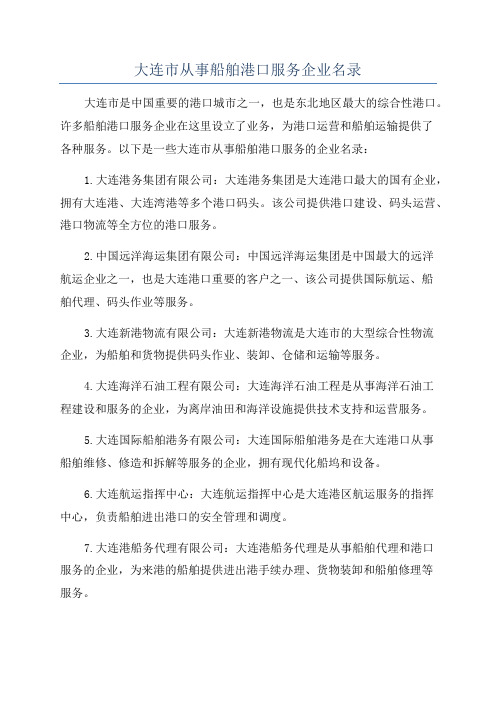 大连市从事船舶港口服务企业名录

大连市是中国重要的港口城市之一，也是东北地区最大的综合性港口。许多船舶港口服务企业在这里设立了业务，为港口运营和船舶运输提供了各种服务。以下是一些大连市从事船舶港口服务的企业名录：

1.大连港务集团有限公司：大连港务集团是大连港口最大的国有企业，拥有大连港、大连湾港等多个港口码头。该公司提供港口建设、码头运营、港口物流等全方位的港口服务。

2.中国远洋海运集团有限公司：中国远洋海运集团是中国最大的远洋航运企业之一，也是大连港口重要的客户之一、该公司提供国际航运、船舶代理、码头作业等服务。

3.大连新港物流有限公司：大连新港物流是大连市的大型综合性物流企业，为船舶和货物提供码头作业、装卸、仓储和运输等服务。

4.大连海洋石油工程有限公司：大连海洋石油工程是从事海洋石油工程建设和服务的企业，为离岸油田和海洋设施提供技术支持和运营服务。

5.大连国际船舶港务有限公司：大连国际船舶港务是在大连港口从事船舶维修、修造和拆解等服务的企业，拥有现代化船坞和设备。

6.大连航运指挥中心：大连航运指挥中心是大连港区航运服务的指挥中心，负责船舶进出港口的安全管理和调度。

7.大连港船务代理有限公司：大连港船务代理是从事船舶代理和港口服务的企业，为来港的船舶提供进出港手续办理、货物装卸和船舶修理等服务。